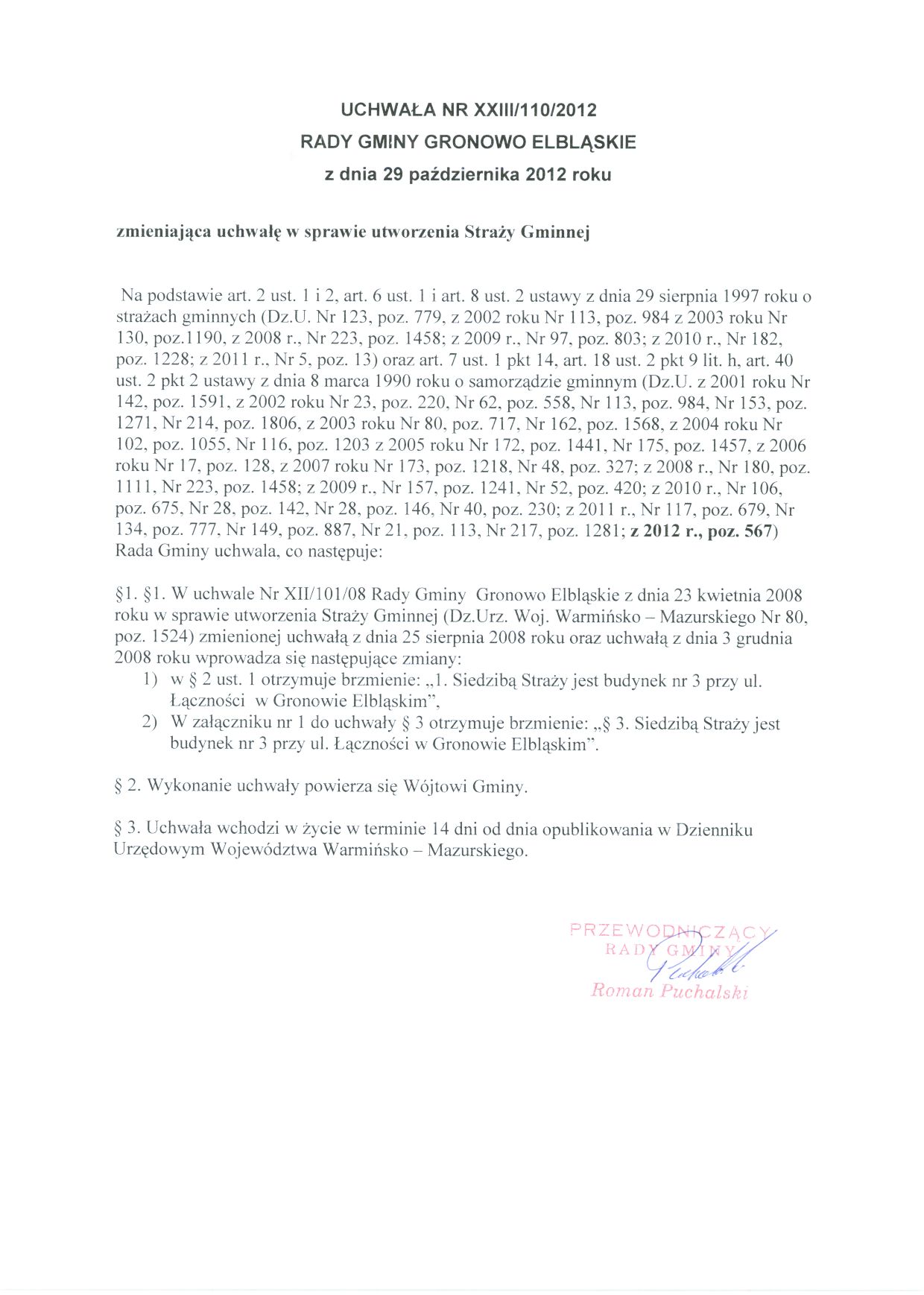 UCHWAŁA NR XXIII/110/2012
RADY GMINY GRONOWO ELBLĄSKIE
z dnia 29 października 2012 roku

zmieniająca uchwałę w sprawie utworzenia Straży Gminnej

Na podstawie art. 2 ust. 1 i 2, art. 6 ust. 1 i art. 8 ust. 2 ustawy z dnia 29 sierpnia 1997 roku o strażach gminnych (Dz.U. Nr 123, poz. 779, z 2002 roku Nr 113, poz. 984 z 2003 roku Nr 130, poz.1190, z 2008 r., Nr 223, poz. 1458; z 2009 r., Nr 97, poz. 803; z 2010 r., Nr 182, poz. 1228; z 2011 r., Nr 5, poz. 13) oraz art. 7 ust. 1 pkt 14, art. 18 ust. 2 pkt 9 lit. h, art. 40 ust. 2 pkt 2 ustawy z dnia 8 marca 1990 roku o samorządzie gminnym (Dz.U. z 2001 roku Nr 142, poz. 1591, z 2002 roku Nr 23, poz. 220, Nr 62, poz. 558, Nr 113, poz. 984, Nr 153, poz. 1271, Nr 214, poz. 1806, z 2003 roku Nr 80, poz. 717, Nr 162, poz. 1568, z 2004 roku Nr 102, poz. 1055, Nr 116, poz. 1203 z 2005 roku Nr 172, poz. 1441, Nr 175, poz. 1457, z 2006 roku Nr 17, poz. 128, z 2007 roku Nr 173, poz. 1218, Nr 48, poz. 327; z 2008 r., Nr 180, poz. 1111, Nr 223, poz. 1458; z 2009 r., Nr 157, poz. 1241, Nr 52, poz. 420; z 2010 r., Nr 106, poz. 675, Nr 28, poz. 142, Nr 28, poz. 146, Nr 40, poz. 230; z 2011 r., Nr 117, poz. 679, Nr 134, poz. 777, Nr 149, poz. 887, Nr 21, poz. 113, Nr 217, poz. 1281; z 2012 r., poz. 567) Rada Gminy uchwala, co następuje:

§1. §1. W uchwale Nr XII/101/08 Rady Gminy Gronowo Elbląskie z dnia 23 kwietnia 2008 roku w sprawie utworzenia Straży Gminnej (Dz.Urz. Woj. Warmińsko – Mazurskiego Nr 80, poz. 1524) zmienionej uchwałą z dnia 25 sierpnia 2008 roku oraz uchwałą z dnia 3 grudnia 2008 roku wprowadza się następujące zmiany:
1) w § 2 ust. 1 otrzymuje brzmienie: „1. Siedzibą Straży jest budynek nr 3 przy ul. Łączności w Gronowie Elbląskim",
2) W załączniku nr 1 do uchwały § 3 otrzymuje brzmienie: „§ 3. Siedzibą Straży jest budynek nr 3 przy ul. Łączności w Gronowie Elbląskim".

§ 2. Wykonanie uchwały powierza się Wójtowi Gminy.

§ 3. Uchwała wchodzi w życie w terminie 14 dni od dnia opublikowania w Dzienniku Urzędowym Województwa Warmińsko – Mazurskiego.

PRZEWODNICZĄCY
RADY GMINY
Puchalski
Roman Puchalski